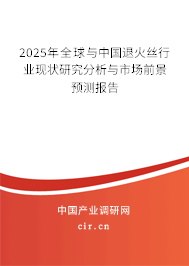 2025年全球与中国退火丝行业现状研究分析与市场前景预测报告

中国产业调研网
cir.cn